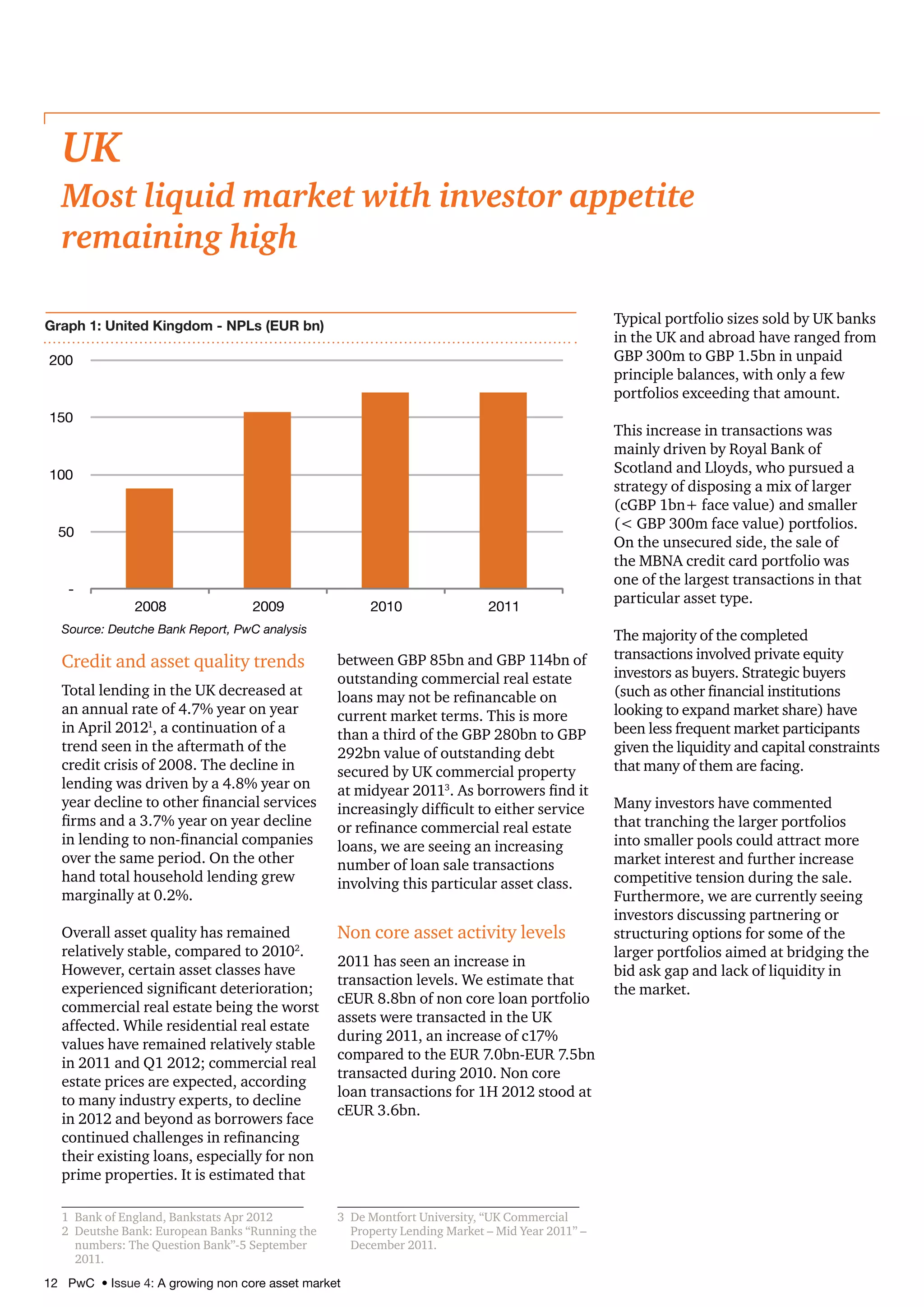 UK

Most liquid market with investor appetite remaining high

Graph 1: United Kingdom - NPLs (EUR bn)

200
150
100
50
-

2008 2009 2010 2011

Source: Deutche Bank Report, PwC analysis

Credit and asset quality trends

Total lending in the UK decreased at an annual rate of 4.7% year on year in April 2012$^1$, a continuation of a trend seen in the aftermath of the credit crisis of 2008. The decline in lending was driven by a 4.8% year on year decline to other financial services firms and a 3.7% year on year decline in lending to non-financial companies over the same period. On the other hand total household lending grew marginally at 0.2%.

Overall asset quality has remained relatively stable, compared to 2010$^2$. However, certain asset classes have experienced significant deterioration; commercial real estate being the worst affected. While residential real estate values have remained relatively stable in 2011 and Q1 2012; commercial real estate prices are expected, according to many industry experts, to decline in 2012 and beyond as borrowers face continued challenges in refinancing their existing loans, especially for non prime properties. It is estimated that between GBP 85bn and GBP 114bn of outstanding commercial real estate loans may not be refinancable on current market terms. This is more than a third of the GBP 280bn to GBP 292bn value of outstanding debt secured by UK commercial property at midyear 2011$^3$. As borrowers find it increasingly difficult to either service or refinance commercial real estate loans, we are seeing an increasing number of loan sale transactions involving this particular asset class.

Non core asset activity levels

2011 has seen an increase in transaction levels. We estimate that cEUR 8.8bn of non core loan portfolio assets were transacted in the UK during 2011, an increase of c17% compared to the EUR 7.0bn-EUR 7.5bn transacted during 2010. Non core loan transactions for 1H 2012 stood at cEUR 3.6bn.

Typical portfolio sizes sold by UK banks in the UK and abroad have ranged from GBP 300m to GBP 1.5bn in unpaid principle balances, with only a few portfolios exceeding that amount.

This increase in transactions was mainly driven by Royal Bank of Scotland and Lloyds, who pursued a strategy of disposing a mix of larger (cGBP 1bn+ face value) and smaller (< GBP 300m face value) portfolios. On the unsecured side, the sale of the MBNA credit card portfolio was one of the largest transactions in that particular asset type.

The majority of the completed transactions involved private equity investors as buyers. Strategic buyers (such as other financial institutions looking to expand market share) have been less frequent market participants given the liquidity and capital constraints that many of them are facing.

Many investors have commented that tranching the larger portfolios into smaller pools could attract more market interest and further increase competitive tension during the sale. Furthermore, we are currently seeing investors discussing partnering or structuring options for some of the larger portfolios aimed at bridging the bid ask gap and lack of liquidity in the market.

1 Bank of England, Bankstats Apr 2012
2 Deutshe Bank: European Banks “Running the numbers: The Question Bank”-5 September 2011.

3 De Montfort University, “UK Commercial Property Lending Market – Mid Year 2011” – December 2011.

12 PwC • Issue 4: A growing non core asset market